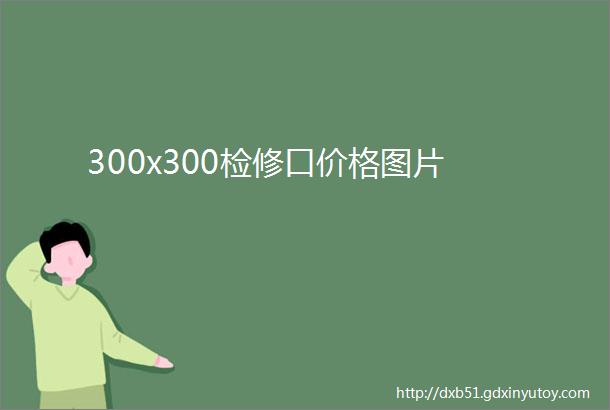 300x300检修口价格图片

http://dxb51.gdxinyutoy.com